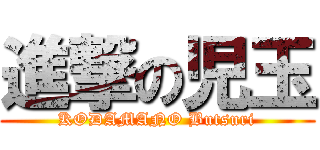 進撃の児玉
KODAMANO Butsuri